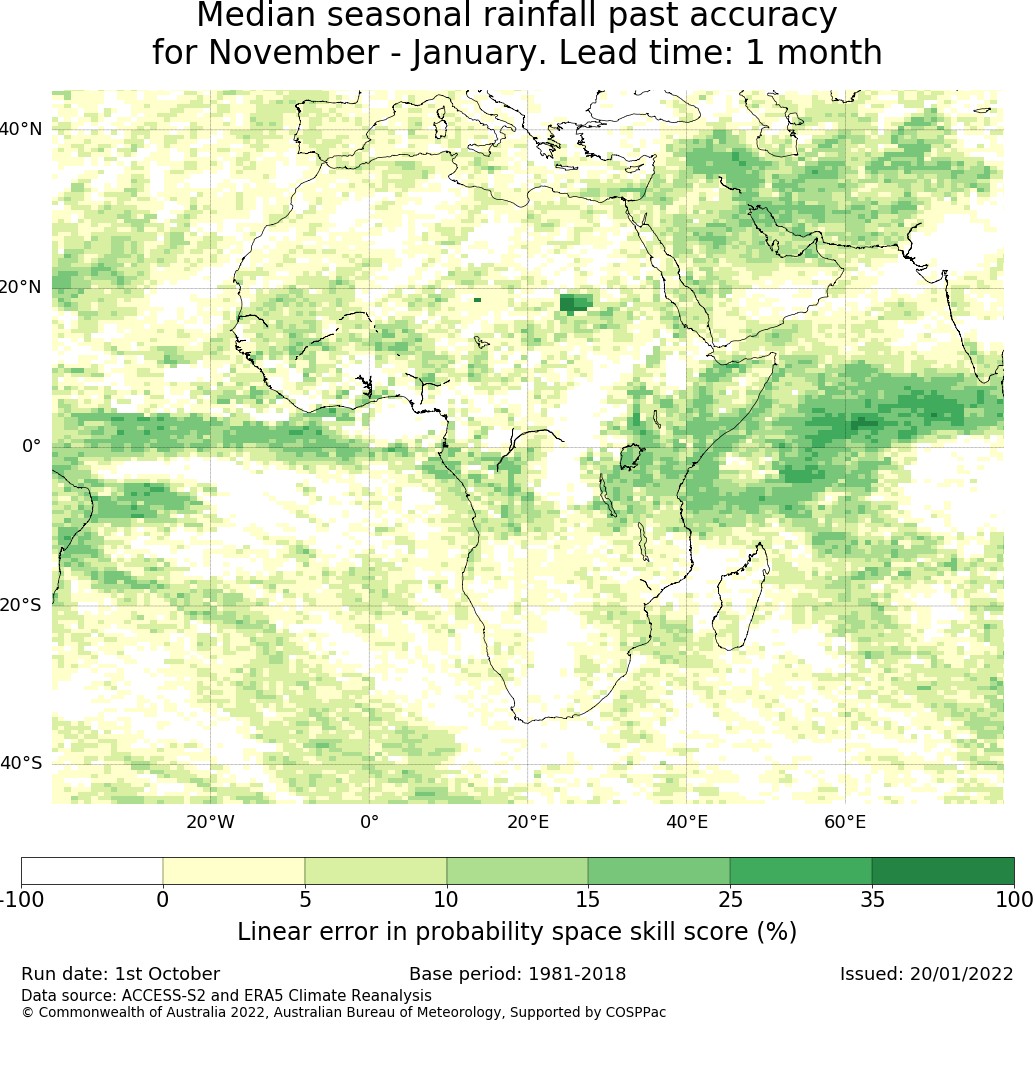 Median seasonal rainfall past accuracy for November - January. Lead time: 1 month

40°N
20°N
0°
20°S
40°S

20°W
0°
20°E
40°E
60°E

-100
0
5
10
15
25
35
100

Linear error in probability space skill score (%)

Run date: 1st October
Base period: 1981-2018
Issued: 20/01/2022
Data source: ACCESS-S2 and ERA5 Climate Reanalysis
© Commonwealth of Australia 2022, Australian Bureau of Meteorology, Supported by COSPPac